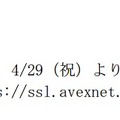 4/29（祝）より
s://ssl.avexnet.